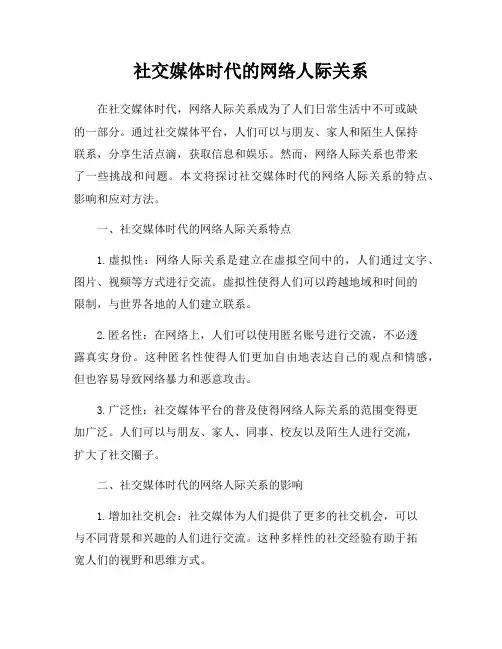 社交媒体时代的网络人际关系

在社交媒体时代，网络人际关系成为了人们日常生活中不可或缺的一部分。通过社交媒体平台，人们可以与朋友、家人和陌生人保持联系，分享生活点滴，获取信息和娱乐。然而，网络人际关系也带来了一些挑战和问题。本文将探讨社交媒体时代的网络人际关系的特点、影响和应对方法。

一、社交媒体时代的网络人际关系特点

1. 虚拟性：网络人际关系是建立在虚拟空间中的，人们通过文字、图片、视频等方式进行交流。虚拟性使得人们可以跨越地域和时间的限制，与世界各地的人们建立联系。

2. 匿名性：在网络上，人们可以使用匿名账号进行交流，不必透露真实身份。这种匿名性使得人们更加自由地表达自己的观点和情感，但也容易导致网络暴力和恶意攻击。

3. 广泛性：社交媒体平台的普及使得网络人际关系的范围变得更加广泛。人们可以与朋友、家人、同事、校友以及陌生人进行交流，扩大了社交圈子。

二、社交媒体时代的网络人际关系的影响

1. 增加社交机会：社交媒体为人们提供了更多的社交机会，可以与不同背景和兴趣的人们进行交流。这种多样性的社交经验有助于拓宽人们的视野和思维方式。